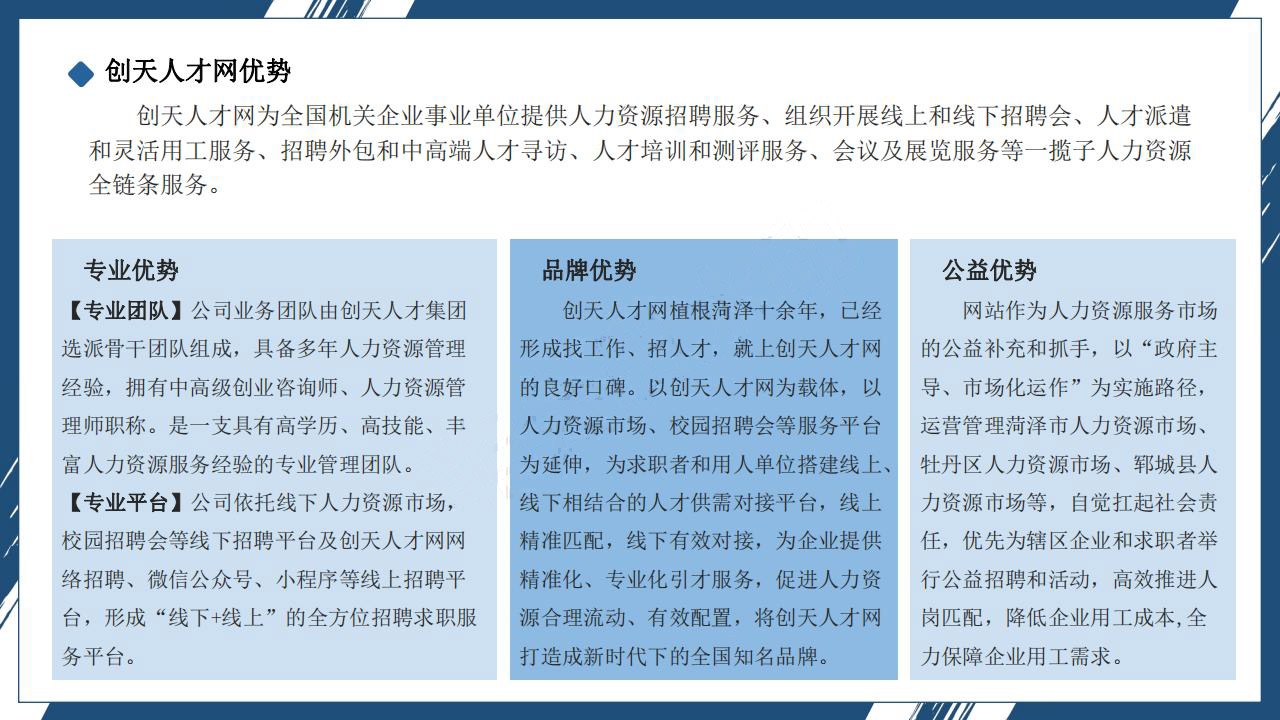 创天人才网优势

创天人才网为全国机关企业事业单位提供人力资源招聘服务、组织开展线上和线下招聘会、人才派遣和灵活用工服务、招聘外包和中高端人才寻访、人才培训和测评服务、会议及展览服务等一揽子人力资源全链条服务。

专业优势

【专业团队】公司业务团队由创天人才集团选派骨干团队组成，具备多年人力资源管理经验，拥有中高级创业咨询师、人力资源管理师职称。是一支具有高学历、高技能、丰富人力资源服务经验的专业管理团队。

【专业平台】公司依托线下人力资源市场，校园招聘会等线下招聘平台及创天人才网网络招聘、微信公众号、小程序等线上招聘平台，形成“线下+线上”的全方位招聘求职服务平台。

品牌优势

创天人才网植根菏泽十余年，已经形成找工作、招人才，就上创天人才网的良好口碑。以创天人才网为载体，以人力资源市场、校园招聘会等服务平台为延伸，为求职者和用人单位搭建线上、线下相结合的人才供需对接平台，线上精准匹配，线下有效对接，为企业提供精准化、专业化引才服务，促进人力资源合理流动、有效配置，将创天人才网打造成新时代下的全国知名品牌。

公益优势

网站作为人力资源服务市场的公益补充和抓手，以“政府主导、市场化运作”为实施路径，运营管理菏泽市人力资源市场、牡丹区人力资源市场、郓城县人力资源市场等，自觉扛起社会责任，优先为辖区企业和求职者举行公益招聘和活动，高效推进人岗匹配，降低企业用工成本,全力保障企业用工需求。